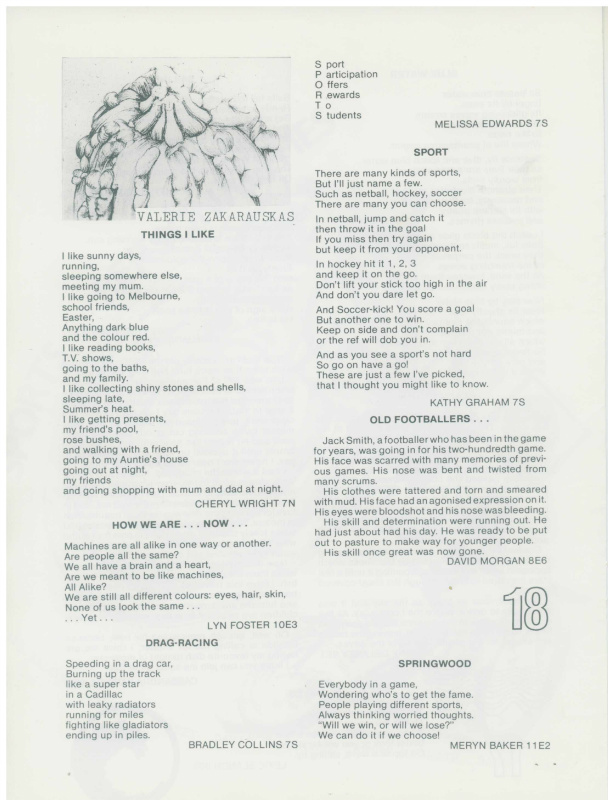 VALERIE ZAKARAUSKAS

THINGS I LIKE

I like sunny days,
running,
sleeping somewhere else,
meeting my mum.
I like going to Melbourne,
school friends,
Easter,
Anything dark blue
and the colour red.
I like reading books,
T.V. shows,
going to the baths,
and my family.
I like collecting shiny stones and shells,
sleeping late,
Summer's heat.
I like getting presents,
my friend's pool,
rose bushes,
and walking with a friend,
going to my Auntie's house
going out at night,
my friends
and going shopping with mum and dad at night.

CHERYL WRIGHT 7N

HOW WE ARE . . . NOW . . .

Machines are all alike in one way or another.
Are people all the same?
We all have a brain and a heart,
Are we meant to be like machines,
All Alike?
We are still all different colours: eyes, hair, skin,
None of us look the same . . .
. . . Yet . . .

LYN FOSTER 10E3

DRAG-RACING

Speeding in a drag car,
Burning up the track
like a super star
in a Cadillac
with leaky radiators
running for miles
fighting like gladiators
ending up in piles.

BRADLEY COLLINS 7S

S port
P articipation
O ffers
R ewards
T o
S tudents

MELISSA EDWARDS 7S

SPORT

There are many kinds of sports,
But I'll just name a few.
Such as netball, hockey, soccer
There are many you can choose.

In netball, jump and catch it
then throw it in the goal
If you miss then try again
but keep it from your opponent.

In hockey hit it 1, 2, 3
and keep it on the go.
Don't lift your stick too high in the air
And don't you dare let go.

And Soccer-kick! You score a goal
But another one to win.
Keep on side and don't complain
or the ref will dob you in.

And as you see a sport's not hard
So go on have a go!
These are just a few I've picked,
that I thought you might like to know.

KATHY GRAHAM 7S

OLD FOOTBALLERS . . .

Jack Smith, a footballer who has been in the game for years, was going in for his two-hundredth game. His face was scarred with many memories of previous games. His nose was bent and twisted from many scrums.
His clothes were tattered and torn and smeared with mud. His face had an agonised expression on it. His eyes were bloodshot and his nose was bleeding.
His skill and determination were running out. He had just about had his day. He was ready to be put out to pasture to make way for younger people.
His skill once great was now gone.

DAVID MORGAN 8E6

18

SPRINGWOOD

Everybody in a game,
Wondering who's to get the fame.
People playing different sports,
Always thinking worried thoughts.
"Will we win, or will we lose?"
We can do it if we choose!

MERYN BAKER 11E2